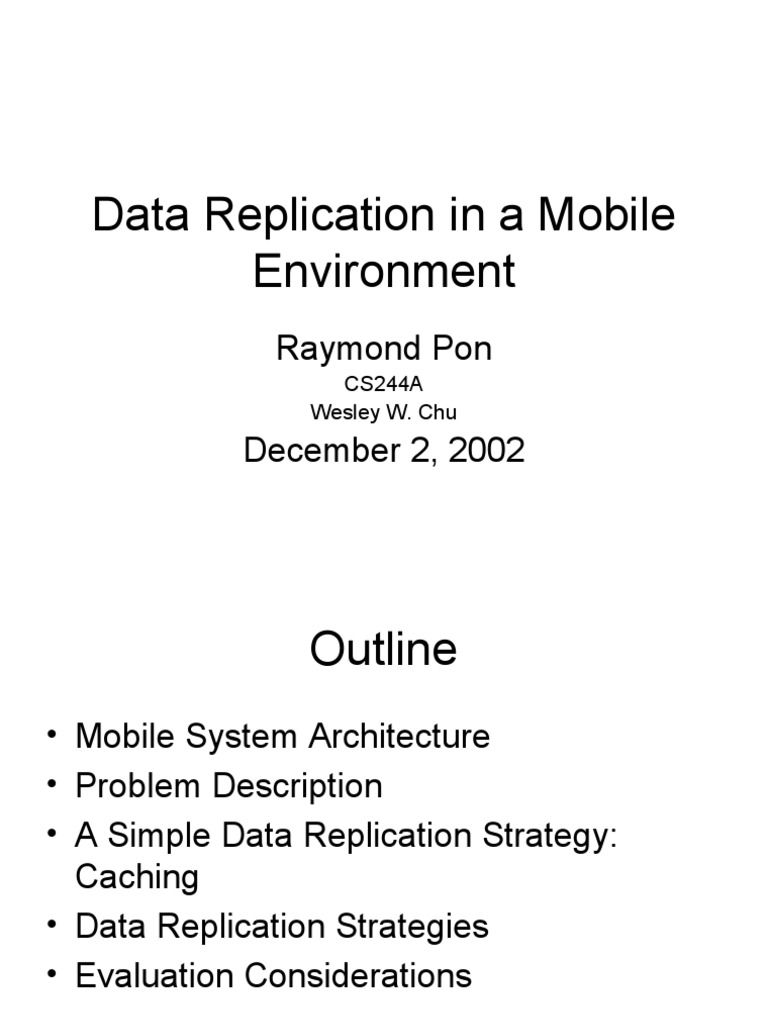 Data Replication in a Mobile Environment

Raymond Pon

CS244A

Wesley W. Chu

December 2, 2002

Outline

• Mobile System Architecture
• Problem Description
• A Simple Data Replication Strategy: Caching
• Data Replication Strategies
• Evaluation Considerations